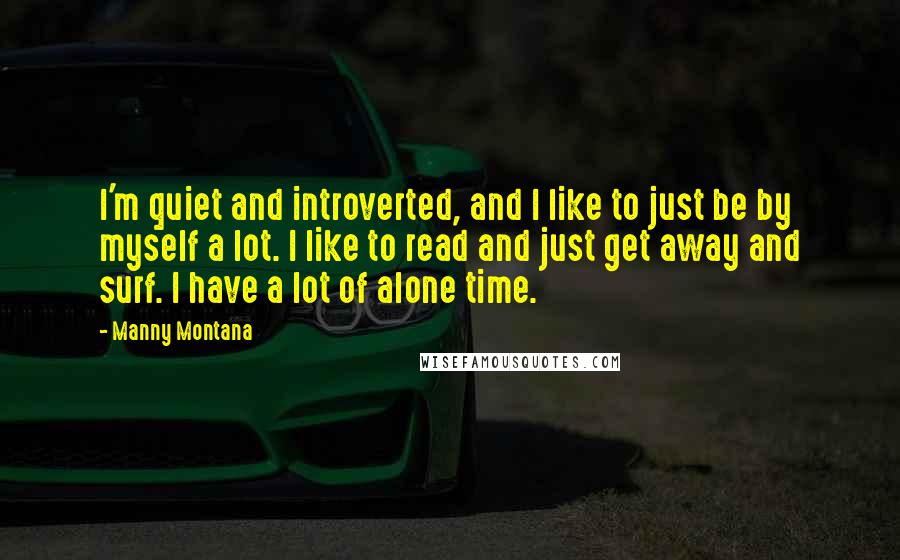 I'm quiet and introverted, and I like to just be by myself a lot. I like to read and just get away and surf. I have a lot of alone time.

- Manny Montana

WISEFAMOUSQUOTES.COM